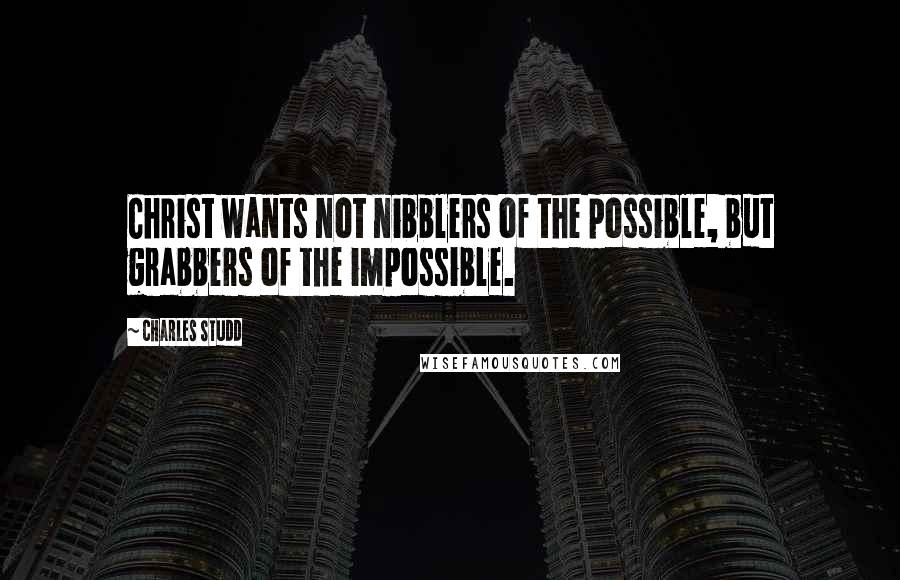 CHRIST WANTS NOT NIBBLERS OF THE POSSIBLE, BUT GRABBERS OF THE IMPOSSIBLE.

~ CHARLES STUDD

WISEFAMOUSQUOTES.COM